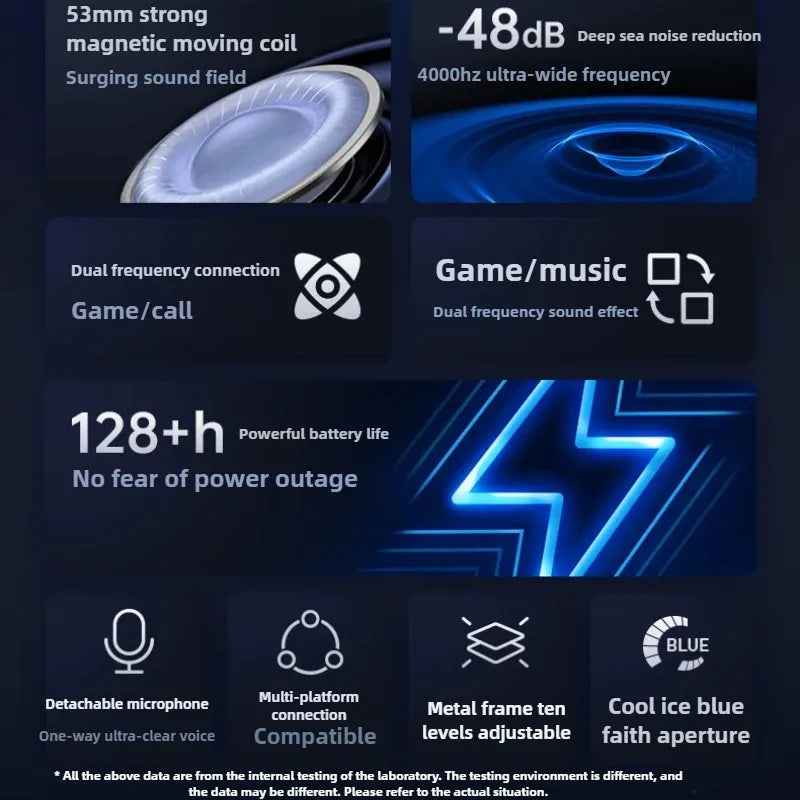 53mm strong magnetic moving coil

Surging sound field

-48dB Deep sea noise reduction

4000hz ultra-wide frequency

Dual frequency connection

Game/call

Game/music

Dual frequency sound effect

128+h Powerful battery life

No fear of power outage

Detachable microphone

One-way ultra-clear voice

Multi-platform connection

Compatible

Metal frame ten levels adjustable

BLUE

Cool ice blue faith aperture

* All the above data are from the internal testing of the laboratory. The testing environment is different, and the data may be different. Please refer to the actual situation.